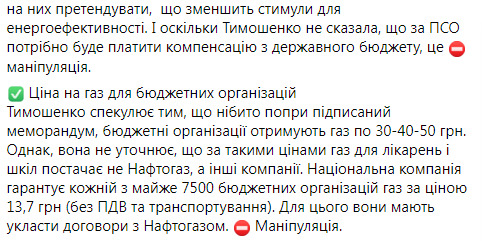 на них претендувати, що зменшить стимули для енергоефективності. І оскільки Тимошенко не сказала, що за ПСО потрібно буде платити компенсацію з державного бюджету, це ⛔ маніпуляція.

✅ Ціна на газ для бюджетних організацій
Тимошенко спекулює тим, що нібито попри підписаний меморандум, бюджетні організації отримують газ по 30-40-50 грн. Однак, вона не уточнює, що за такими цінами газ для лікарень і шкіл постачає не Нафтогаз, а інші компанії. Національна компанія гарантує кожній з майже 7500 бюджетних організацій газ за ціною 13,7 грн (без ПДВ та транспортування). Для цього вони мають укласти договори з Нафтогазом. ⛔ Маніпуляція.